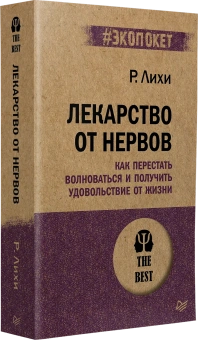 THE BEST

ЛЕКАРСТВО ОТ НЕРВОВ

Р. Лихи

#ЭКОПОКЕТ

Р. Лихи

ЛЕКАРСТВО ОТ НЕРВОВ

КАК ПЕРЕСТАТЬ ВОЛНОВАТЬСЯ И ПОЛУЧИТЬ УДОВОЛЬСТВИЕ ОТ ЖИЗНИ

THE BEST